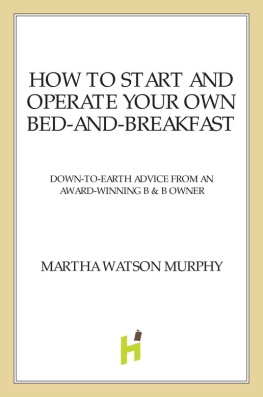 HOW TO START AND OPERATE YOUR OWN BED-AND-BREAKFAST

DOWN-TO-EARTH ADVICE FROM AN AWARD-WINNING B & B OWNER

MARTHA WATSON MURPHY